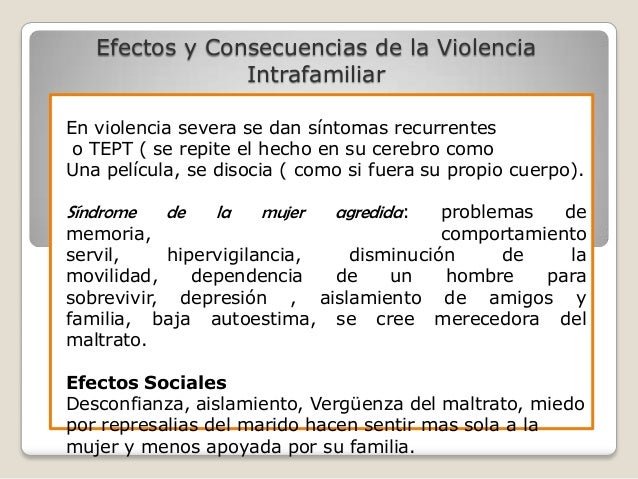 Efectos y Consecuencias de la Violencia Intrafamiliar

En violencia severa se dan síntomas recurrentes o TEPT ( se repite el hecho en su cerebro como Una película, se disocia ( como si fuera su propio cuerpo).

Síndrome de la mujer agredida: problemas de memoria, comportamiento servil, hipervigilancia, disminución de la movilidad, dependencia de un hombre para sobrevivir, depresión , aislamiento de amigos y familia, baja autoestima, se cree merecedora del maltrato.

Efectos Sociales
Desconfianza, aislamiento, Vergüenza del maltrato, miedo por represalias del marido hacen sentir mas sola a la mujer y menos apoyada por su familia.